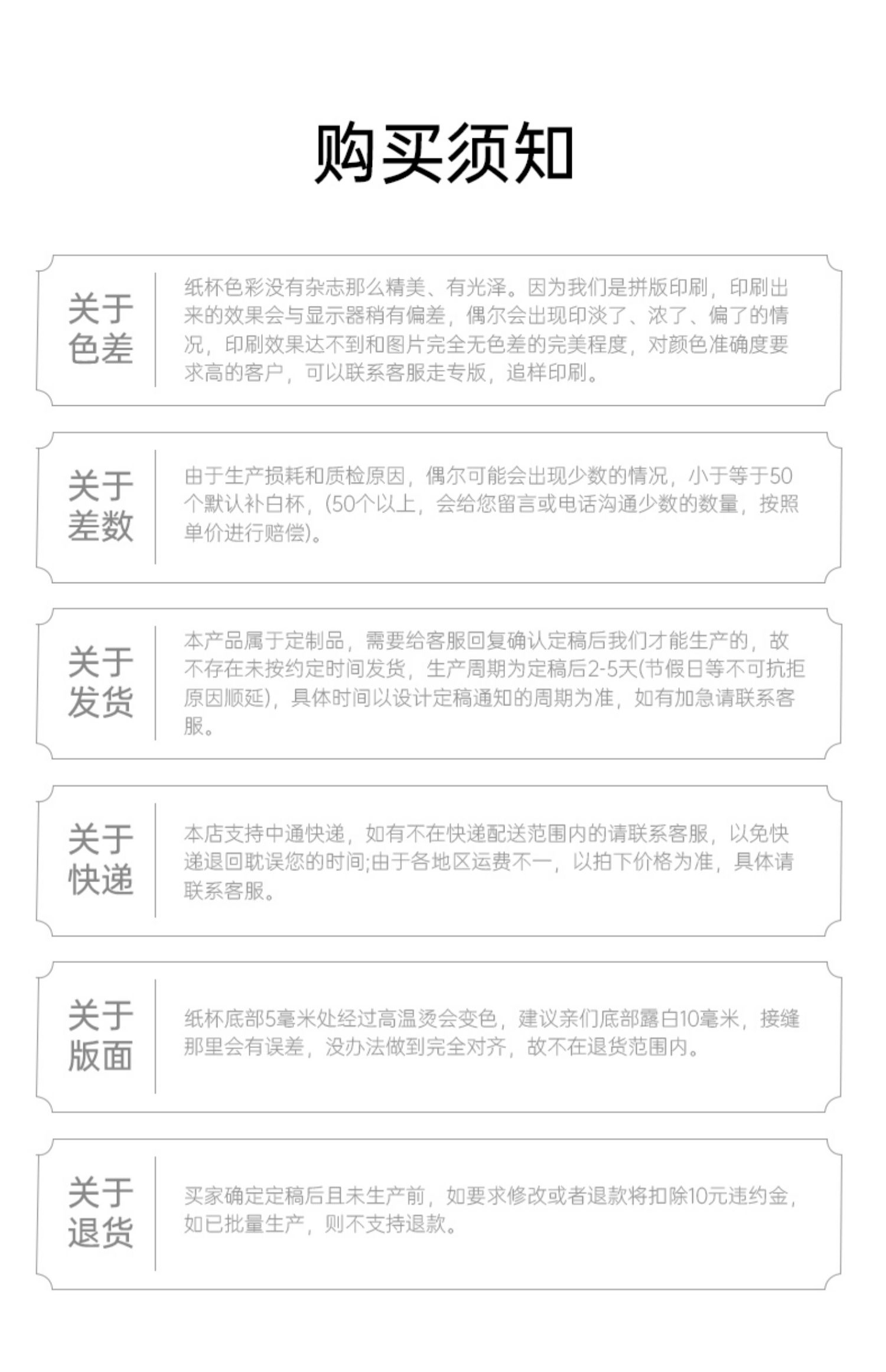 购买须知

关于色差

纸杯色彩没有杂志那么精美、有光泽。因为我们是拼版印刷，印刷出来的效果会与显示器稍有偏差，偶尔会出现印淡了、浓了、偏了的情况，印刷效果达不到和图片完全无色差的完美程度，对颜色准确度要求高的客户，可以联系客服走专版，追样印刷。

关于差数

由于生产损耗和质检原因，偶尔可能会出现少数的情况，小于等于50个默认补白杯，(50个以上，会给您留言或电话沟通少数的数量，按照单价进行赔偿)。

关于发货

本产品属于定制品，需要给客服回复确认定稿后我们才能生产的，故不存在未按约定时间发货，生产周期为定稿后2-5天(节假日等不可抗拒原因顺延)，具体时间以设计定稿通知的周期为准，如有加急请联系客服。

关于快递

本店支持中通快递，如有不在快递配送范围内的请联系客服，以免快递退回耽误您的时间;由于各地区运费不一，以拍下价格为准，具体请联系客服。

关于版面

纸杯底部5毫米处经过高温烫会变色，建议亲们底部露白10毫米，接缝那里会有误差，没办法做到完全对齐，故不在退货范围内。

关于退货

买家确定定稿后且未生产前，如要求修改或者退款将扣除10元违约金，如已批量生产，则不支持退款。